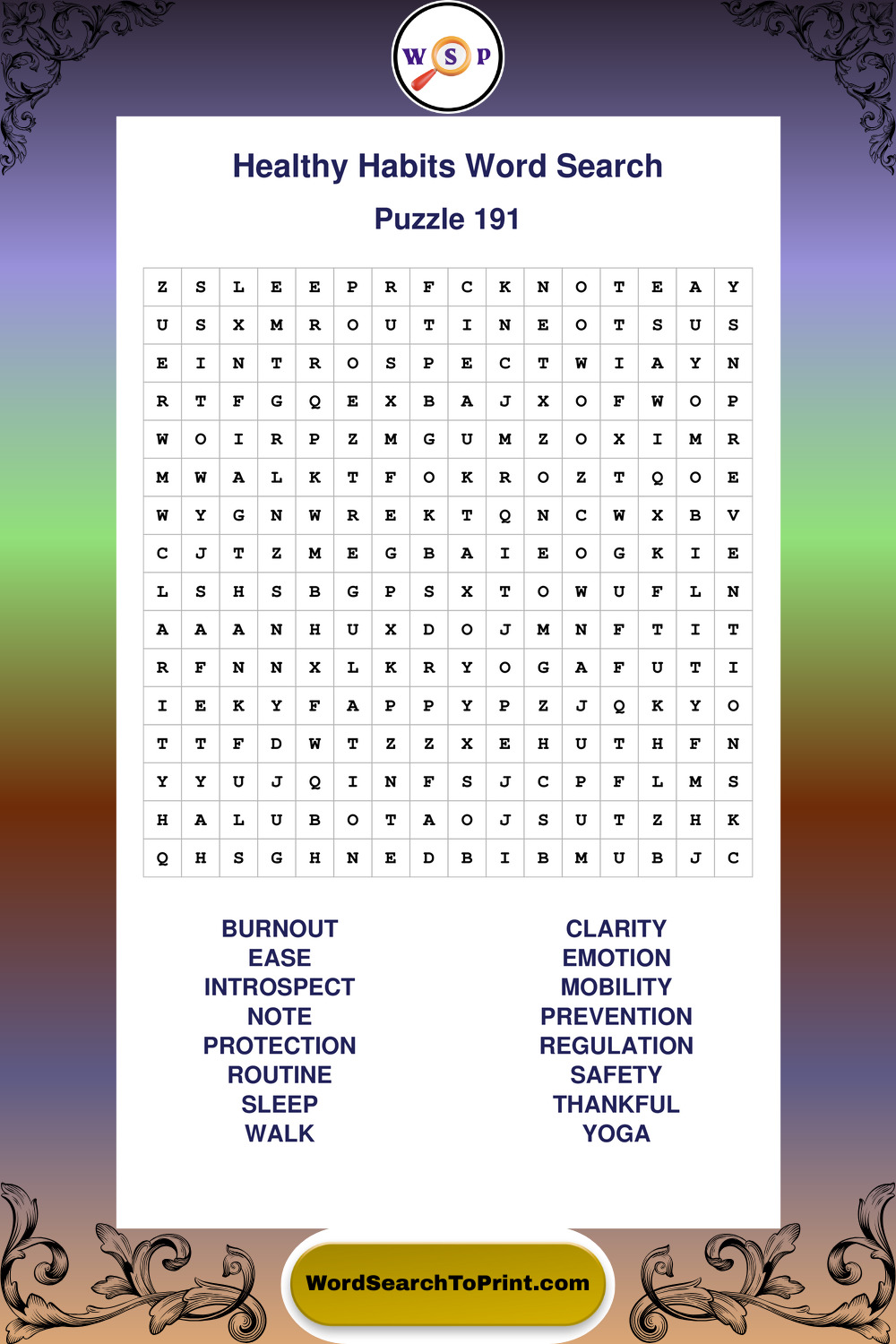 W S P

Healthy Habits Word Search

Puzzle 191

| Z | S | L | E | E | P | R | F | C | K | N | O | T | E | A | Y |
|---|---|---|---|---|---|---|---|---|---|---|---|---|---|---|---|
| U | S | X | M | R | O | U | T | I | N | E | O | T | S | U | S |
| E | I | N | T | R | O | S | P | E | C | T | W | I | A | Y | N |
| R | T | F | G | Q | E | X | B | A | J | X | O | F | W | O | P |
| W | O | I | R | P | Z | M | G | U | M | Z | O | X | I | M | R |
| M | W | A | L | K | T | F | O | K | R | O | Z | T | Q | O | E |
| W | Y | G | N | W | R | E | K | T | Q | N | C | W | X | B | V |
| C | J | T | Z | M | E | G | B | A | I | E | O | G | K | I | E |
| L | S | H | S | B | G | P | S | X | T | O | W | U | F | L | N |
| A | A | A | N | H | U | X | D | O | J | M | N | F | T | I | T |
| R | F | N | N | X | L | K | R | Y | O | G | A | F | U | T | I |
| I | E | K | Y | F | A | P | P | Y | P | Z | J | Q | K | Y | O |
| T | T | F | D | W | T | Z | Z | X | E | H | U | T | H | F | N |
| Y | Y | U | J | Q | I | N | F | S | J | C | P | F | L | M | S |
| H | A | L | U | B | O | T | A | O | J | S | U | T | Z | H | K |
| Q | H | S | G | H | N | E | D | B | I | B | M | U | B | J | C |

BURNOUT
EASE
INTROSPECT
NOTE
PROTECTION
ROUTINE
SLEEP
WALK

CLARITY
EMOTION
MOBILITY
PREVENTION
REGULATION
SAFETY
THANKFUL
YOGA

WordSearchToPrint.com